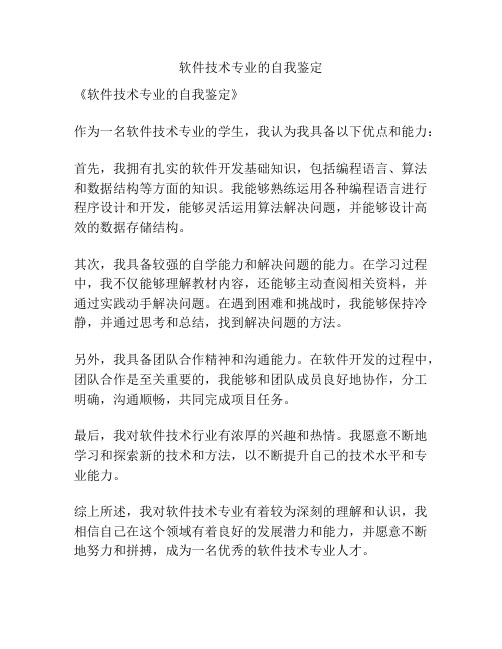 软件技术专业的自我鉴定

《软件技术专业的自我鉴定》

作为一名软件技术专业的学生，我认为我具备以下优点和能力：

首先，我拥有扎实的软件开发基础知识，包括编程语言、算法和数据结构等方面的知识。我能够熟练运用各种编程语言进行程序设计和开发，能够灵活运用算法解决问题，并能够设计高效的数据存储结构。

其次，我具备较强的自学能力和解决问题的能力。在学习过程中，我不仅能够理解教材内容，还能够主动查阅相关资料，并通过实践动手解决问题。在遇到困难和挑战时，我能够保持冷静，并通过思考和总结，找到解决问题的方法。

另外，我具备团队合作精神和沟通能力。在软件开发的过程中，团队合作是至关重要的，我能够和团队成员良好地协作，分工明确，沟通顺畅，共同完成项目任务。

最后，我对软件技术行业有浓厚的兴趣和热情。我愿意不断地学习和探索新的技术和方法，以不断提升自己的技术水平和专业能力。

综上所述，我对软件技术专业有着较为深刻的理解和认识，我相信自己在这个领域有着良好的发展潜力和能力，并愿意不断地努力和拼搏，成为一名优秀的软件技术专业人才。